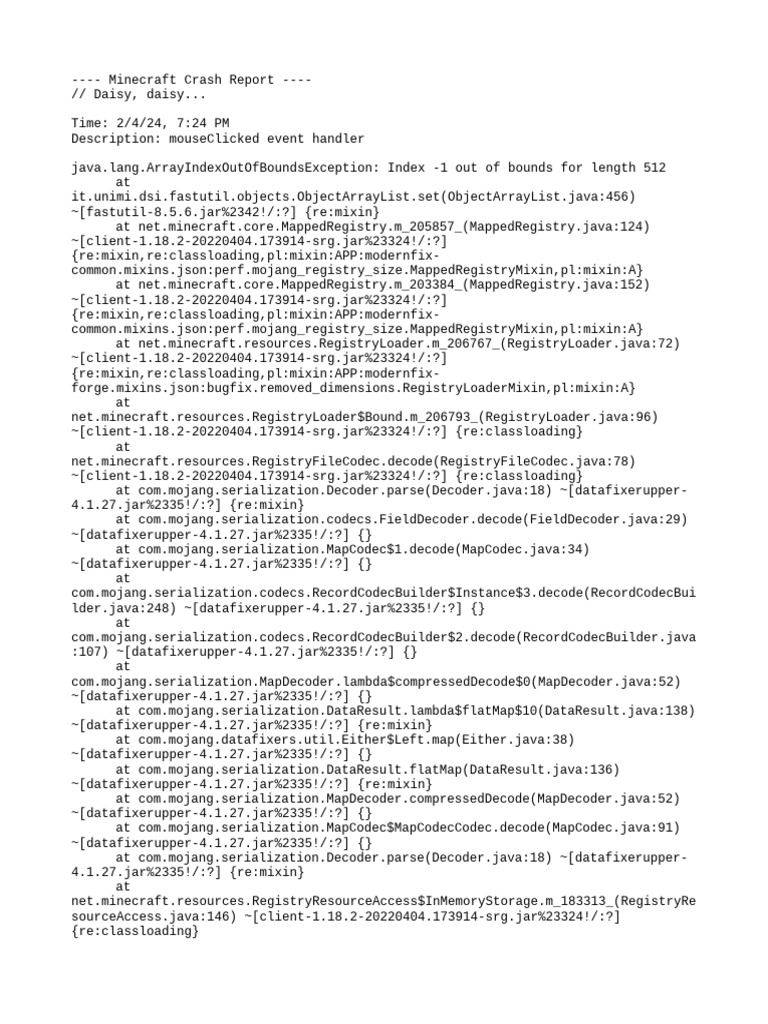 ---- Minecraft Crash Report ----
// Daisy, daisy...

Time: 2/4/24, 7:24 PM
Description: mouseClicked event handler

java.lang.ArrayIndexOutOfBoundsException: Index -1 out of bounds for length 512
	at it.unimi.dsi.fastutil.objects.ObjectArrayList.set(ObjectArrayList.java:456) ~[fastutil-8.5.6.jar%2342!/:?] {re:mixin}
	at net.minecraft.core.MappedRegistry.m_205857_(MappedRegistry.java:124) ~[client-1.18.2-20220404.173914-srg.jar%23324!/:?] {re:mixin,re:classloading,pl:mixin:APP:modernfix-common.mixins.json:perf.mojang_registry_size.MappedRegistryMixin,pl:mixin:A}
	at net.minecraft.core.MappedRegistry.m_203384_(MappedRegistry.java:152) ~[client-1.18.2-20220404.173914-srg.jar%23324!/:?] {re:mixin,re:classloading,pl:mixin:APP:modernfix-common.mixins.json:perf.mojang_registry_size.MappedRegistryMixin,pl:mixin:A}
	at net.minecraft.resources.RegistryLoader.m_206767_(RegistryLoader.java:72) ~[client-1.18.2-20220404.173914-srg.jar%23324!/:?] {re:mixin,re:classloading,pl:mixin:APP:modernfix-forge.mixins.json:bugfix.removed_dimensions.RegistryLoaderMixin,pl:mixin:A}
	at net.minecraft.resources.RegistryLoader$Bound.m_206793_(RegistryLoader.java:96) ~[client-1.18.2-20220404.173914-srg.jar%23324!/:?] {re:classloading}
	at net.minecraft.resources.RegistryFileCodec.decode(RegistryFileCodec.java:78) ~[client-1.18.2-20220404.173914-srg.jar%23324!/:?] {re:classloading}
	at com.mojang.serialization.Decoder.parse(Decoder.java:18) ~[datafixerupper-4.1.27.jar%2335!/:?] {re:mixin}
	at com.mojang.serialization.codecs.FieldDecoder.decode(FieldDecoder.java:29) ~[datafixerupper-4.1.27.jar%2335!/:?] {}
	at com.mojang.serialization.MapCodec$1.decode(MapCodec.java:34) ~[datafixerupper-4.1.27.jar%2335!/:?] {}
	at com.mojang.serialization.codecs.RecordCodecBuilder$Instance$3.decode(RecordCodecBuilder.java:248) ~[datafixerupper-4.1.27.jar%2335!/:?] {}
	at com.mojang.serialization.codecs.RecordCodecBuilder$2.decode(RecordCodecBuilder.java:107) ~[datafixerupper-4.1.27.jar%2335!/:?] {}
	at com.mojang.serialization.MapDecoder.lambda$compressedDecode$0(MapDecoder.java:52) ~[datafixerupper-4.1.27.jar%2335!/:?] {}
	at com.mojang.serialization.DataResult.lambda$flatMap$10(DataResult.java:138) ~[datafixerupper-4.1.27.jar%2335!/:?] {re:mixin}
	at com.mojang.datafixers.util.Either$Left.map(Either.java:38) ~[datafixerupper-4.1.27.jar%2335!/:?] {}
	at com.mojang.serialization.DataResult.flatMap(DataResult.java:136) ~[datafixerupper-4.1.27.jar%2335!/:?] {re:mixin}
	at com.mojang.serialization.MapDecoder.compressedDecode(MapDecoder.java:52) ~[datafixerupper-4.1.27.jar%2335!/:?] {}
	at com.mojang.serialization.MapCodec$MapCodecCodec.decode(MapCodec.java:91) ~[datafixerupper-4.1.27.jar%2335!/:?] {}
	at com.mojang.serialization.Decoder.parse(Decoder.java:18) ~[datafixerupper-4.1.27.jar%2335!/:?] {re:mixin}
	at net.minecraft.resources.RegistryResourceAccess$InMemoryStorage.m_183313_(RegistryResourceAccess.java:146) ~[client-1.18.2-20220404.173914-srg.jar%23324!/:?] {re:classloading}